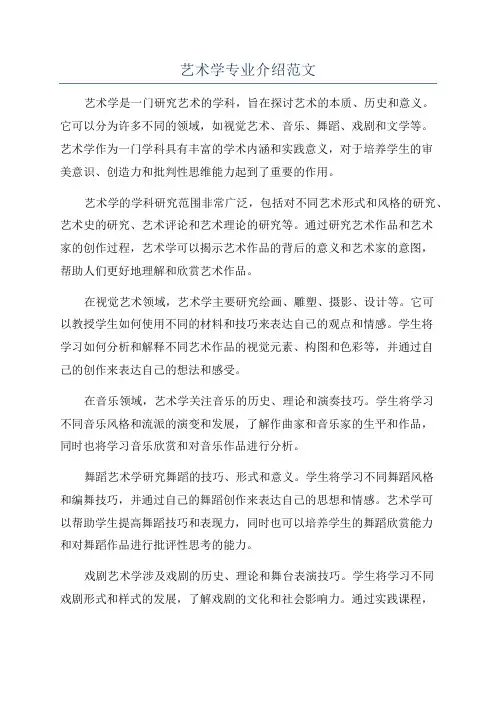 艺术学专业介绍范文

艺术学是一门研究艺术的学科，旨在探讨艺术的本质、历史和意义。它可以分为许多不同的领域，如视觉艺术、音乐、舞蹈、戏剧和文学等。艺术学作为一门学科具有丰富的学术内涵和实践意义，对于培养学生的审美意识、创造力和批判性思维能力起到了重要的作用。

艺术学的学科研究范围非常广泛，包括对不同艺术形式和风格的研究、艺术史的研究、艺术评论和艺术理论的研究等。通过研究艺术作品和艺术家的创作过程，艺术学可以揭示艺术作品的背后的意义和艺术家的意图，帮助人们更好地理解和欣赏艺术作品。

在视觉艺术领域，艺术学主要研究绘画、雕塑、摄影、设计等。它可以教授学生如何使用不同的材料和技巧来表达自己的观点和情感。学生将学习如何分析和解释不同艺术作品的视觉元素、构图和色彩等，并通过自己的创作来表达自己的想法和感受。

在音乐领域，艺术学关注音乐的历史、理论和演奏技巧。学生将学习不同音乐风格和流派的演变和发展，了解作曲家和音乐家的生平和作品，同时也将学习音乐欣赏和对音乐作品进行分析。

舞蹈艺术学研究舞蹈的技巧、形式和意义。学生将学习不同舞蹈风格和编舞技巧，并通过自己的舞蹈创作来表达自己的思想和情感。艺术学可以帮助学生提高舞蹈技巧和表现力，同时也可以培养学生的舞蹈欣赏能力和对舞蹈作品进行批评性思考的能力。

戏剧艺术学涉及戏剧的历史、理论和舞台表演技巧。学生将学习不同戏剧形式和样式的发展，了解戏剧的文化和社会影响力。通过实践课程，